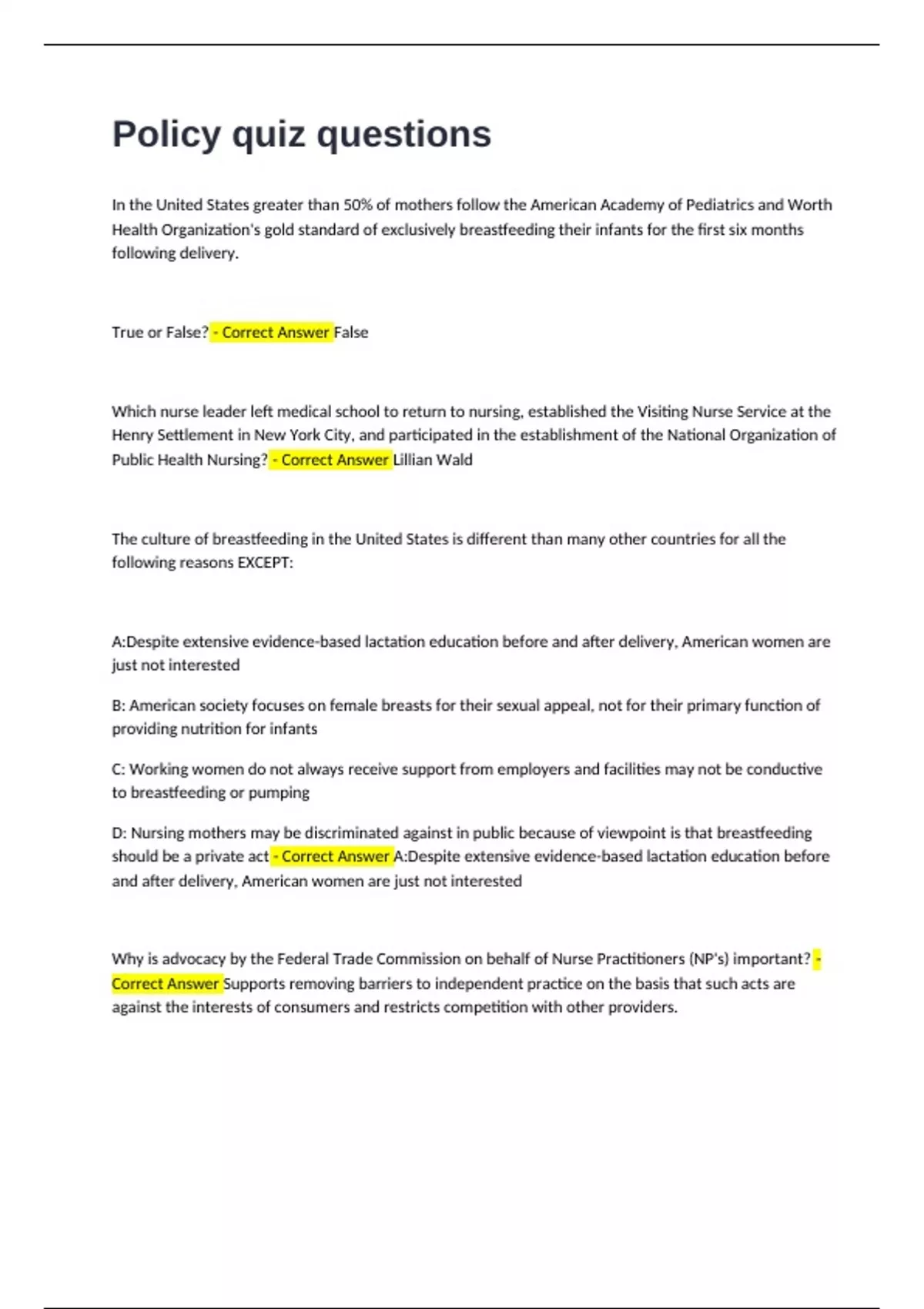 Policy quiz questions

In the United States greater than 50% of mothers follow the American Academy of Pediatrics and Worth Health Organization's gold standard of exclusively breastfeeding their infants for the first six months following delivery.

True or False? - Correct Answer False

Which nurse leader left medical school to return to nursing, established the Visiting Nurse Service at the Henry Settlement in New York City, and participated in the establishment of the National Organization of Public Health Nursing? - Correct Answer Lillian Wald

The culture of breastfeeding in the United States is different than many other countries for all the following reasons EXCEPT:

A:Despite extensive evidence-based lactation education before and after delivery, American women are just not interested

B: American society focuses on female breasts for their sexual appeal, not for their primary function of providing nutrition for infants

C: Working women do not always receive support from employers and facilities may not be conductive to breastfeeding or pumping

D: Nursing mothers may be discriminated against in public because of viewpoint is that breastfeeding should be a private act - Correct Answer A:Despite extensive evidence-based lactation education before and after delivery, American women are just not interested

Why is advocacy by the Federal Trade Commission on behalf of Nurse Practitioners (NP's) important? - Correct Answer Supports removing barriers to independent practice on the basis that such acts are against the interests of consumers and restricts competition with other providers.